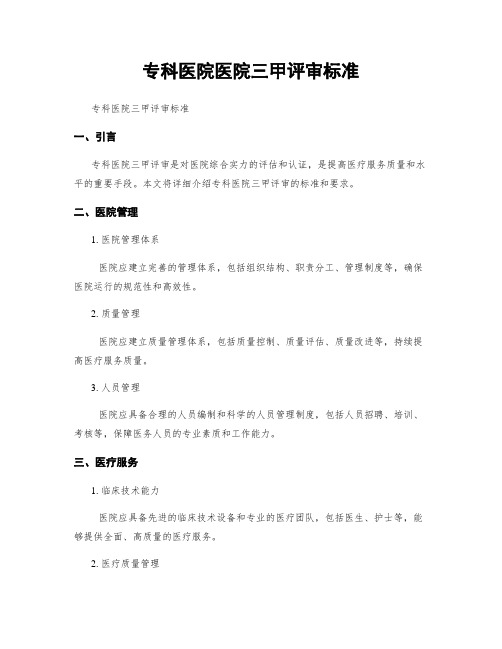 专科医院医院三甲评审标准

专科医院三甲评审标准

一、引言

专科医院三甲评审是对医院综合实力的评估和认证，是提高医疗服务质量和水平的重要手段。本文将详细介绍专科医院三甲评审的标准和要求。

二、医院管理

1. 医院管理体系

医院应建立完善的管理体系，包括组织结构、职责分工、管理制度等，确保医院运行的规范性和高效性。

2. 质量管理

医院应建立质量管理体系，包括质量控制、质量评估、质量改进等，持续提高医疗服务质量。

3. 人员管理

医院应具备合理的人员编制和科学的人员管理制度，包括人员招聘、培训、考核等，保障医务人员的专业素质和工作能力。

三、医疗服务

1. 临床技术能力

医院应具备先进的临床技术设备和专业的医疗团队，包括医生、护士等，能够提供全面、高质量的医疗服务。

2. 医疗质量管理